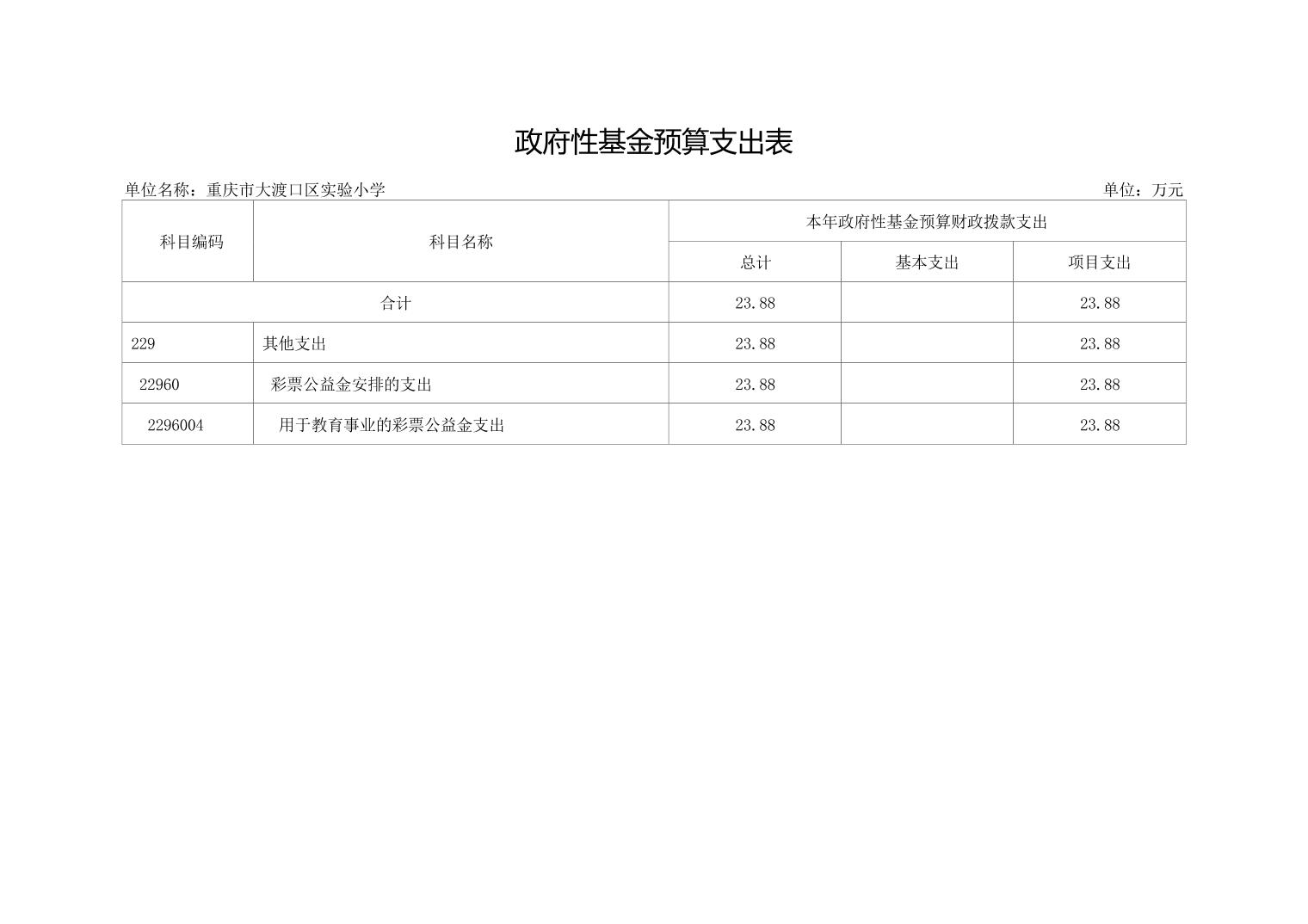 政府性基金预算支出表

单位名称：重庆市大渡口区实验小学 单位：万元

| 科目编码 | 科目名称 | 本年政府性基金预算财政拨款支出 | | |
|---|---|---|---|---|
| | | 总计 | 基本支出 | 项目支出 |
| 合计 | | 23.88 | | 23.88 |
| 229 | 其他支出 | 23.88 | | 23.88 |
| 22960 | 彩票公益金安排的支出 | 23.88 | | 23.88 |
| 2296004 | 用于教育事业的彩票公益金支出 | 23.88 | | 23.88 |